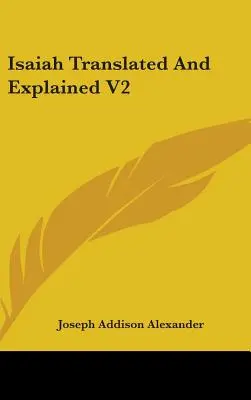 Isaiah Translated And Explained V2

Joseph Addison Alexander